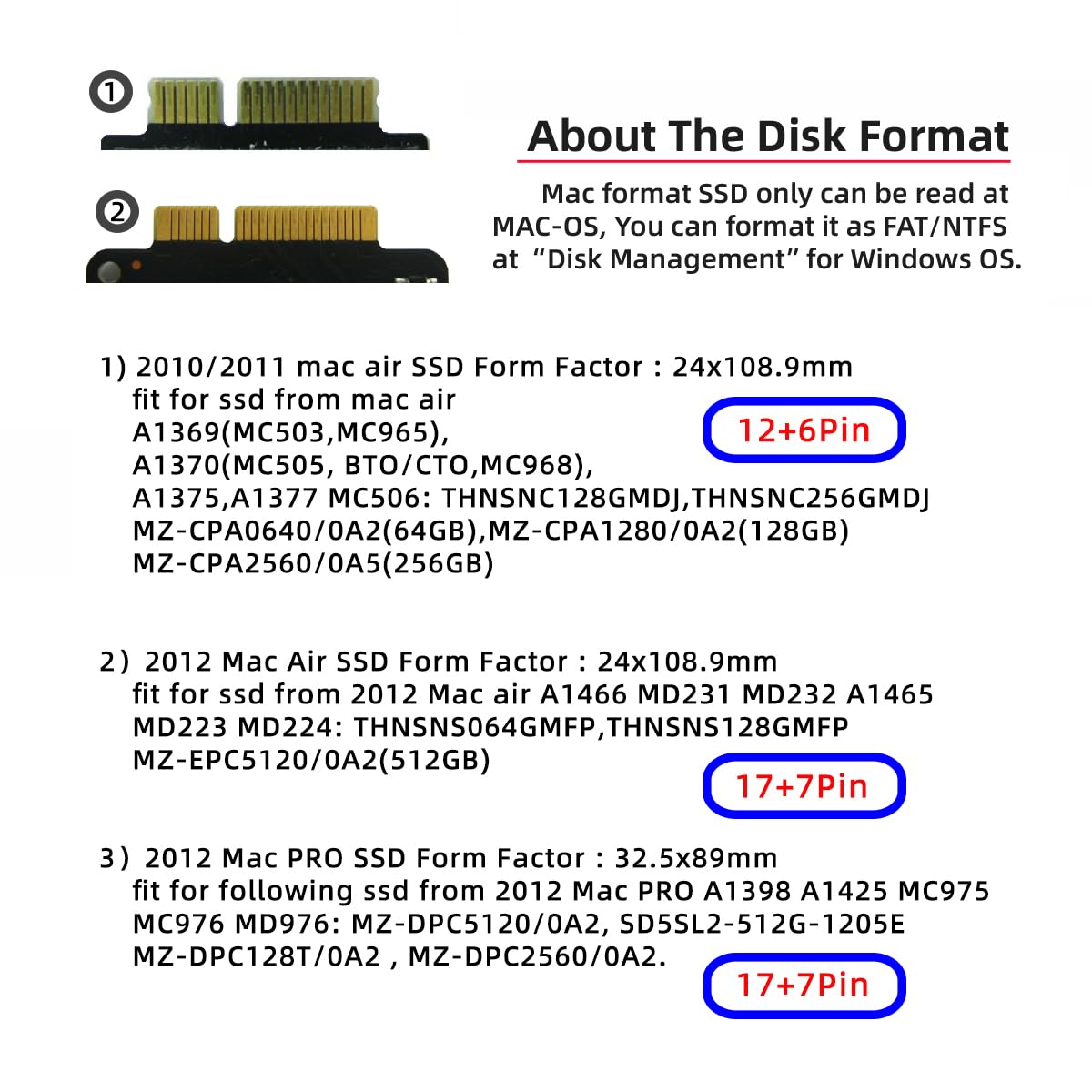 ①

②

About The Disk Format

Mac format SSD only can be read at MAC-OS, You can format it as FAT/NTFS at "Disk Management" for Windows OS.

1) 2010/2011 mac air SSD Form Factor : 24x108.9mm
fit for ssd from mac air
A1369(MC503,MC965),
A1370(MC505, BTO/CTO,MC968),
A1375,A1377 MC506: THNSNC128GMDJ,THNSNC256GMDJ
MZ-CPA0640/0A2(64GB),MZ-CPA1280/0A2(128GB)
MZ-CPA2560/0A5(256GB)

12+6Pin

2) 2012 Mac Air SSD Form Factor : 24x108.9mm
fit for ssd from 2012 Mac air A1466 MD231 MD232 A1465
MD223 MD224: THNSNS064GMFP,THNSNS128GMFP
MZ-EPC5120/0A2(512GB)

17+7Pin

3) 2012 Mac PRO SSD Form Factor : 32.5x89mm
fit for following ssd from 2012 Mac PRO A1398 A1425 MC975
MC976 MD976: MZ-DPC5120/0A2, SD5SL2-512G-1205E
MZ-DPC128T/0A2 , MZ-DPC2560/0A2.

17+7Pin